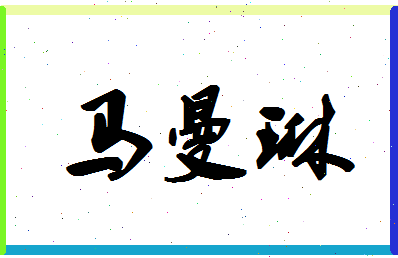 马曼琳